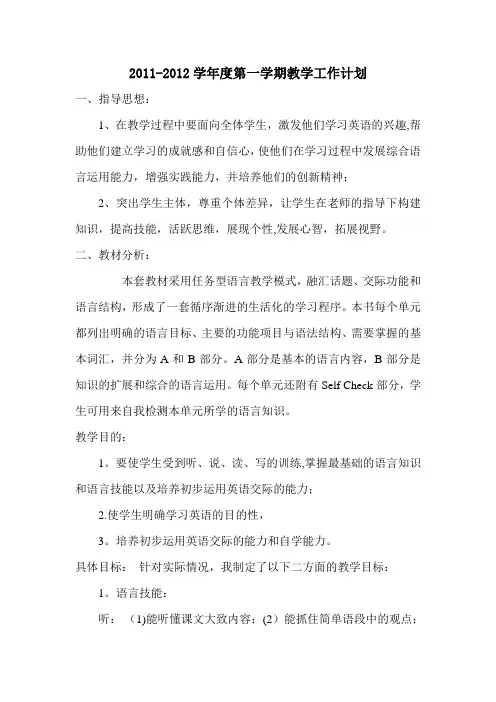 2011-2012 学年度第一学期教学工作计划

一、指导思想：

1、在教学过程中要面向全体学生，激发他们学习英语的兴趣,帮助他们建立学习的成就感和自信心，使他们在学习过程中发展综合语言运用能力，增强实践能力，并培养他们的创新精神；

2、突出学生主体，尊重个体差异，让学生在老师的指导下构建知识，提高技能，活跃思维，展现个性,发展心智，拓展视野。

二、教材分析：

本套教材采用任务型语言教学模式，融汇话题、交际功能和语言结构，形成了一套循序渐进的生活化的学习程序。本书每个单元都列出明确的语言目标、主要的功能项目与语法结构、需要掌握的基本词汇，并分为 A 和 B 部分。A 部分是基本的语言内容，B 部分是知识的扩展和综合的语言运用。每个单元还附有 Self Check 部分，学生可用来自我检测本单元所学的语言知识。

教学目的：

1。要使学生受到听、说、读、写的训练,掌握最基础的语言知识和语言技能以及培养初步运用英语交际的能力；

2.使学生明确学习英语的目的性，

3。培养初步运用英语交际的能力和自学能力。

具体目标： 针对实际情况，我制定了以下二方面的教学目标：

1。语言技能：

听： (1)能听懂课文大致内容；(2）能抓住简单语段中的观点；